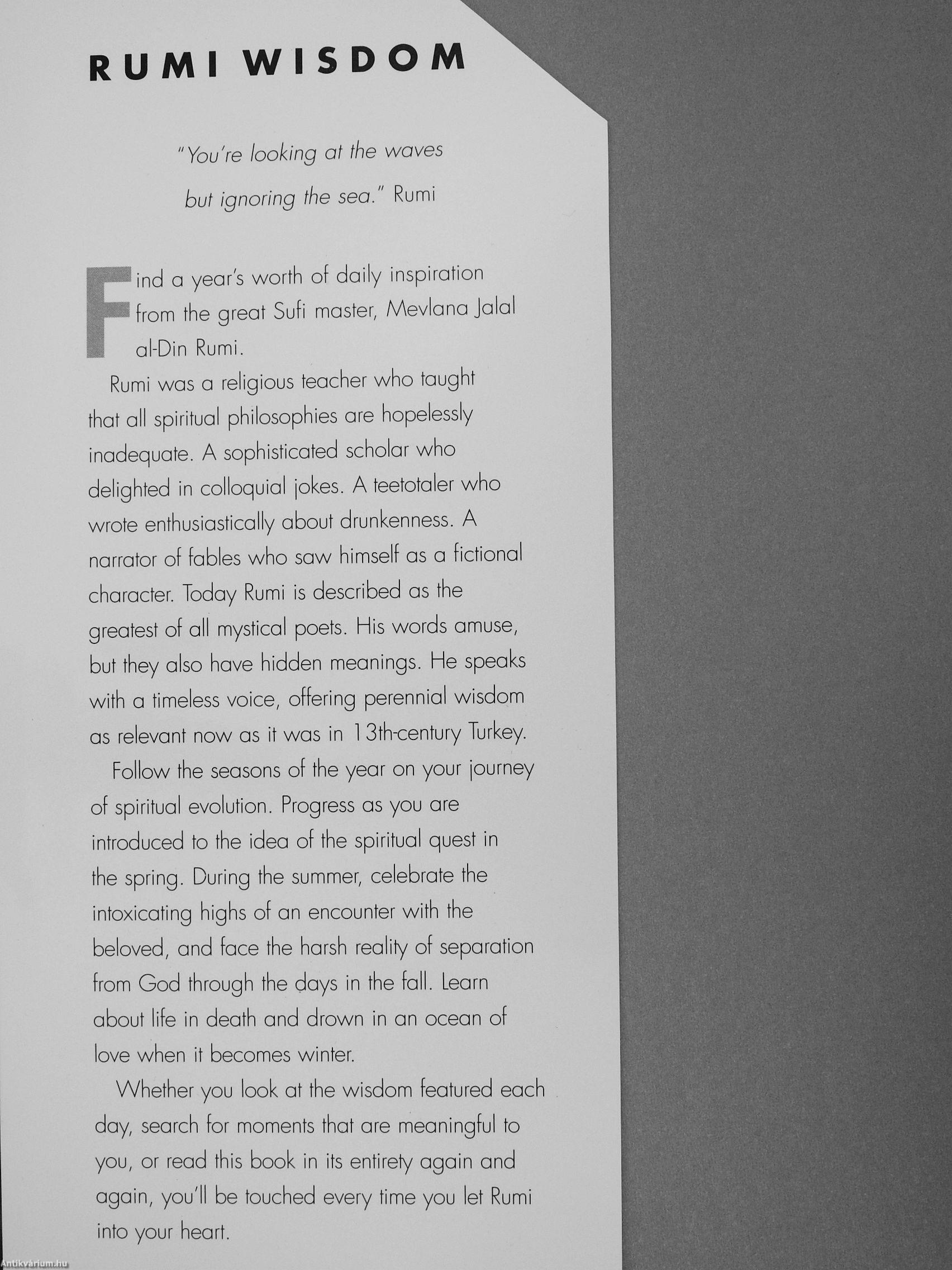 RUMI WISDOM

"You're looking at the waves but ignoring the sea." Rumi

Find a year's worth of daily inspiration from the great Sufi master, Mevlana Jalal al-Din Rumi.

Rumi was a religious teacher who taught that all spiritual philosophies are hopelessly inadequate. A sophisticated scholar who delighted in colloquial jokes. A teetotaler who wrote enthusiastically about drunkenness. A narrator of fables who saw himself as a fictional character. Today Rumi is described as the greatest of all mystical poets. His words amuse, but they also have hidden meanings. He speaks with a timeless voice, offering perennial wisdom as relevant now as it was in 13th-century Turkey.

Follow the seasons of the year on your journey of spiritual evolution. Progress as you are introduced to the idea of the spiritual quest in the spring. During the summer, celebrate the intoxicating highs of an encounter with the beloved, and face the harsh reality of separation from God through the days in the fall. Learn about life in death and drown in an ocean of love when it becomes winter.

Whether you look at the wisdom featured each day, search for moments that are meaningful to you, or read this book in its entirety again and again, you'll be touched every time you let Rumi into your heart.

Antikvárium.hu